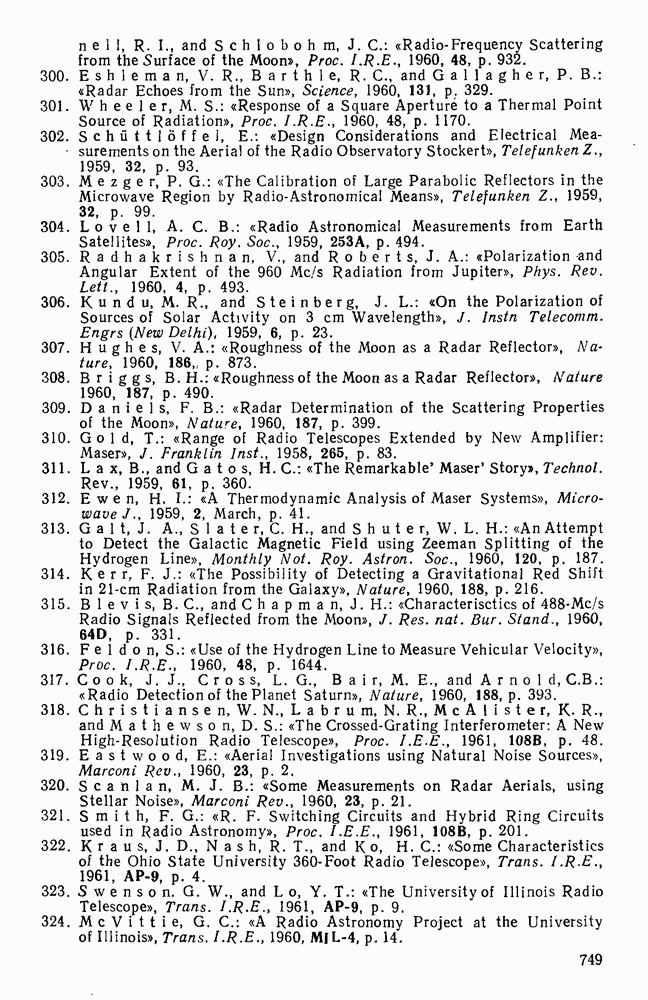 nell, R. I., and Schlobohm, J. C.: «Radio-Frequency Scattering from the Surface of the Moon», Proc. I.R.E., 1960, 48, p. 932.
300. Eshleman, V. R., Barthle, R. C., and Gallagher, P. B.: «Radar Echoes from the Sun», Science, 1960, 131, p. 329.
301. Wheeler, M. S.: «Response of a Square Aperture to a Thermal Point Source of Radiation», Proc. I.R.E., 1960, 48, p. 1170.
302. Schüttlöffel, E.: «Design Considerations and Electrical Measurements on the Aerial of the Radio Observatory Stockert», Telefunken Z., 1959, 32, p. 93.
303. Mezger, P. G.: «The Calibration of Large Parabolic Reflectors in the Microwave Region by Radio-Astronomical Means», Telefunken Z., 1959, 32, p. 99.
304. Lovell, A. C. B.: «Radio Astronomical Measurements from Earth Satellites», Proc. Roy. Soc., 1959, 253A, p. 494.
305. Radhakrishnan, V., and Roberts, J. A.: «Polarization and Angular Extent of the 960 Mc/s Radiation from Jupiter», Phys. Rev. Lett., 1960, 4, p. 493.
306. Kundu, M. R., and Steinberg, J. L.: «On the Polarization of Sources of Solar Activity on 3 cm Wavelength», J. Instn Telecomm. Engrs (New Delhi), 1959, 6, p. 23.
307. Hughes, V. A.: «Roughness of the Moon as a Radar Reflector», Nature, 1960, 186, p. 873.
308. Briggs, B. H.: «Roughness of the Moon as a Radar Reflector», Nature 1960, 187, p. 490.
309. Daniels, F. B.: «Radar Determination of the Scattering Properties of the Moon», Nature, 1960, 187, p. 399.
310. Gold, T.: «Range of Radio Telescopes Extended by New Amplifier: Maser», J. Franklin Inst., 1958, 265, p. 83.
311. Lax, B., and Gatos, H. C.: «The Remarkable' Maser' Story», Technol. Rev., 1959, 61, p. 360.
312. Ewen, H. I.: «A Thermodynamic Analysis of Maser Systems», Microwave J., 1959, 2, March, p. 41.
313. Galt, J. A., Slater, C. H., and Shuter, W. L. H.: «An Attempt to Detect the Galactic Magnetic Field using Zeeman Splitting of the Hydrogen Line», Monthly Not. Roy. Astron. Soc., 1960, 120, p. 187.
314. Kerr, F. J.: «The Possibility of Detecting a Gravitational Red Shift in 21-cm Radiation from the Galaxy», Nature, 1960, 188, p. 216.
315. Blevis, B. C., and Chapman, J. H.: «Characterisctics of 488-Mc/s Radio Signals Reflected from the Moon», J. Res. nat. Bur. Stand., 1960, 64D, p. 331.
316. Feldon, S.: «Use of the Hydrogen Line to Measure Vehicular Velocity», Proc. I.R.E., 1960, 48, p. 1644.
317. Cook, J. J., Cross, L. G., Bair, M. E., and Arnold, C.B.: «Radio Detection of the Planet Saturn», Nature, 1960, 188, p. 393.
318. Christiansen, W. N., Labrum, N. R., McAlister, K. R., and Mathewson, D. S.: «The Crossed-Grating Interferometer: A New High-Resolution Radio Telescope», Proc. I.E.E., 1961, 108B, p. 48.
319. Eastwood, E.: «Aerial Investigations using Natural Noise Sources», Marconi Rev., 1960, 23, p. 2.
320. Scanlan, M. J. B.: «Some Measurements on Radar Aerials, using Stellar Noise», Marconi Rev., 1960, 23, p. 21.
321. Smith, F. G.: «R. F. Switching Circuits and Hybrid Ring Circuits used in Radio Astronomy», Proc. I.E.E., 1961, 108B, p. 201.
322. Kraus, J. D., Nash, R. T., and Ko, H. C.: «Some Characteristics of the Ohio State University 360-Foot Radio Telescope», Trans. I.R.E., 1961, AP-9, p. 4.
323. Swenson. G. W., and Lo, Y. T.: «The University of Illinois Radio Telescope», Trans. I.R.E., 1961, AP-9, p. 9.
324. McVittie, G. C.: «A Radio Astronomy Project at the University of Illinois», Trans. I.R.E., 1960, MIL-4, p. 14.

749